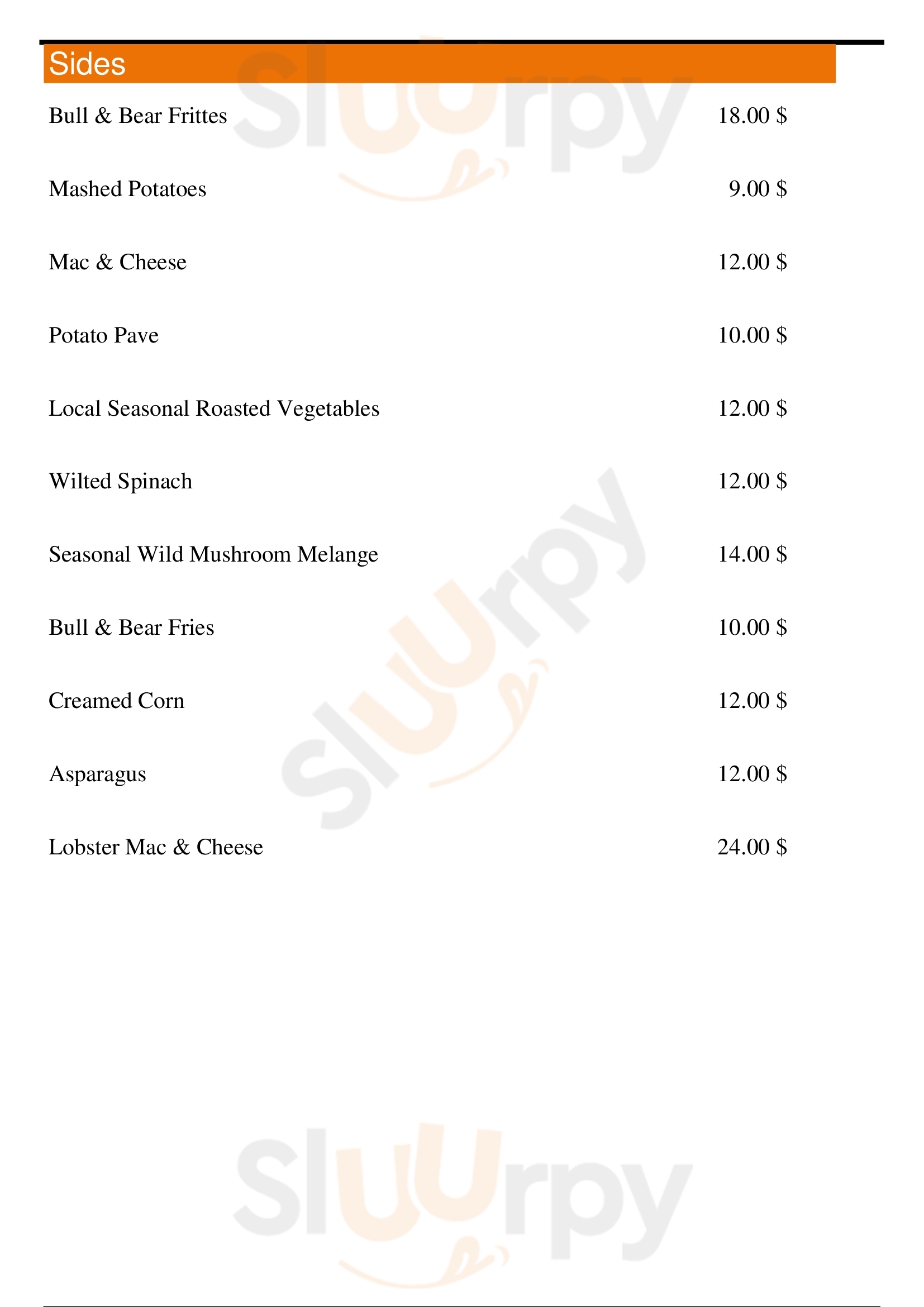 Sides

Bull & Bear Frittes 18.00 $

Mashed Potatoes 9.00 $

Mac & Cheese 12.00 $

Potato Pave 10.00 $

Local Seasonal Roasted Vegetables 12.00 $

Wilted Spinach 12.00 $

Seasonal Wild Mushroom Melange 14.00 $

Bull & Bear Fries 10.00 $

Creamed Corn 12.00 $

Asparagus 12.00 $

Lobster Mac & Cheese 24.00 $

Sluurpy